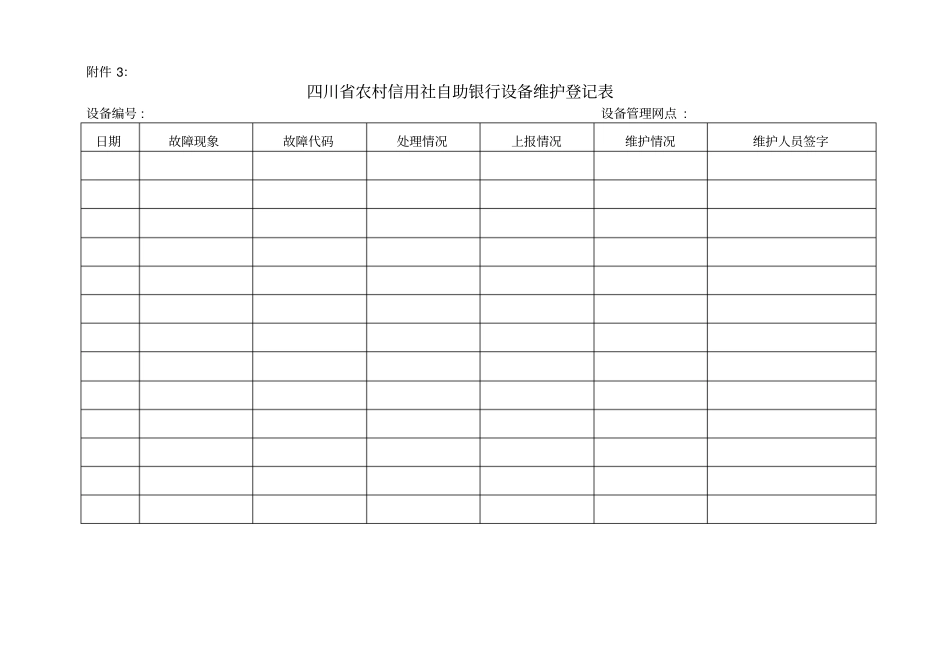 附件3:

四川省农村信用社自助银行设备维护登记表

设备编号:  设备管理网点:

| 日期 | 故障现象 | 故障代码 | 处理情况 | 上报情况 | 维护情况 | 维护人员签字 |
|---|---|---|---|---|---|---|
| | | | | | | |
| | | | | | | |
| | | | | | | |
| | | | | | | |
| | | | | | | |
| | | | | | | |
| | | | | | | |
| | | | | | | |
| | | | | | | |
| | | | | | | |
| | | | | | | |
| | | | | | | |
| | | | | | | |